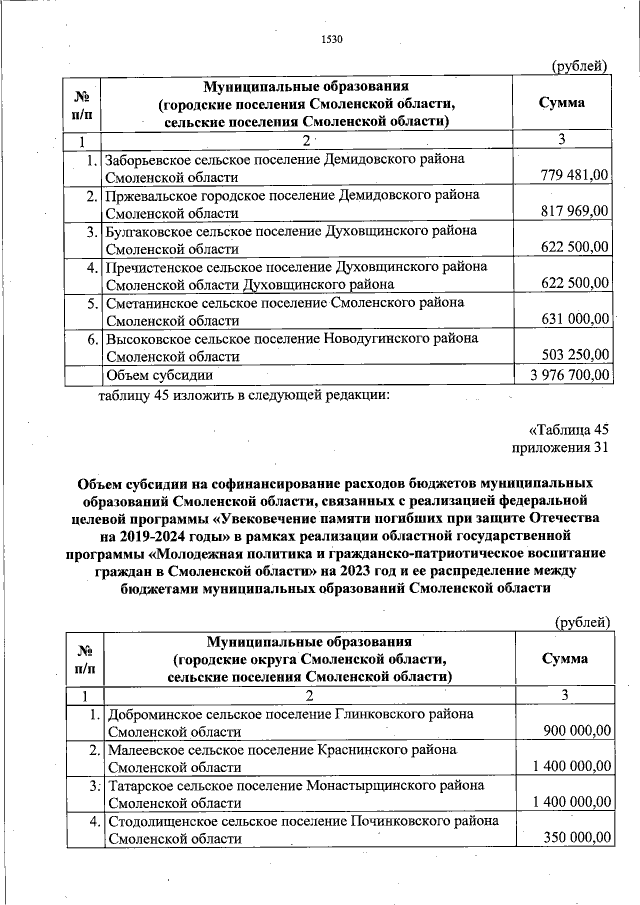 1530

(рублей)

| № п/п | Муниципальные образования (городские поселения Смоленской области, сельские поселения Смоленской области) | Сумма |
|---|---|---|
| 1 | 2 | 3 |
| 1. | Заборьевское сельское поселение Демидовского района Смоленской области | 779 481,00 |
| 2. | Пржевальское городское поселение Демидовского района Смоленской области | 817 969,00 |
| 3. | Булгаковское сельское поселение Духовщинского района Смоленской области | 622 500,00 |
| 4. | Пречистенское сельское поселение Духовщинского района Смоленской области Духовщинского района | 622 500,00 |
| 5. | Сметанинское сельское поселение Смоленского района Смоленской области | 631 000,00 |
| 6. | Высоковское сельское поселение Новодугинского района Смоленской области | 503 250,00 |
| | Объем субсидии | 3 976 700,00 |

таблицу 45 изложить в следующей редакции:

«Таблица 45
приложения 31

Объем субсидии на софинансирование расходов бюджетов муниципальных образований Смоленской области, связанных с реализацией федеральной целевой программы «Увековечение памяти погибших при защите Отечества на 2019-2024 годы» в рамках реализации областной государственной программы «Молодежная политика и гражданско-патриотическое воспитание граждан в Смоленской области» на 2023 год и ее распределение между бюджетами муниципальных образований Смоленской области

(рублей)

| № п/п | Муниципальные образования (городские округа Смоленской области, сельские поселения Смоленской области) | Сумма |
|---|---|---|
| 1 | 2 | 3 |
| 1. | Доброминское сельское поселение Глинковского района Смоленской области | 900 000,00 |
| 2. | Малеевское сельское поселение Краснинского района Смоленской области | 1 400 000,00 |
| 3. | Татарское сельское поселение Монастырщинского района Смоленской области | 1 400 000,00 |
| 4. | Стодолищенское сельское поселение Починковского района Смоленской области | 350 000,00 |